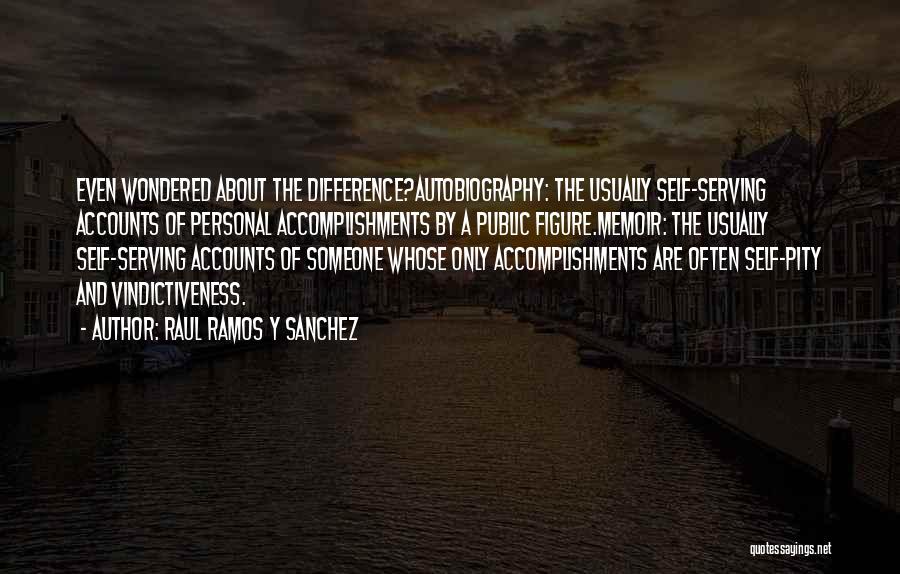 EVEN WONDERED ABOUT THE DIFFERENCE?AUTOBIOGRAPHY: THE USUALLY SELF-SERVING ACCOUNTS OF PERSONAL ACCOMPLISHMENTS BY A PUBLIC FIGURE.MEMOIR: THE USUALLY SELF-SERVING ACCOUNTS OF SOMEONE WHOSE ONLY ACCOMPLISHMENTS ARE OFTEN SELF-PITY AND VINDICTIVENESS.

- AUTHOR: RAUL RAMOS Y SANCHEZ

quotessayings.net